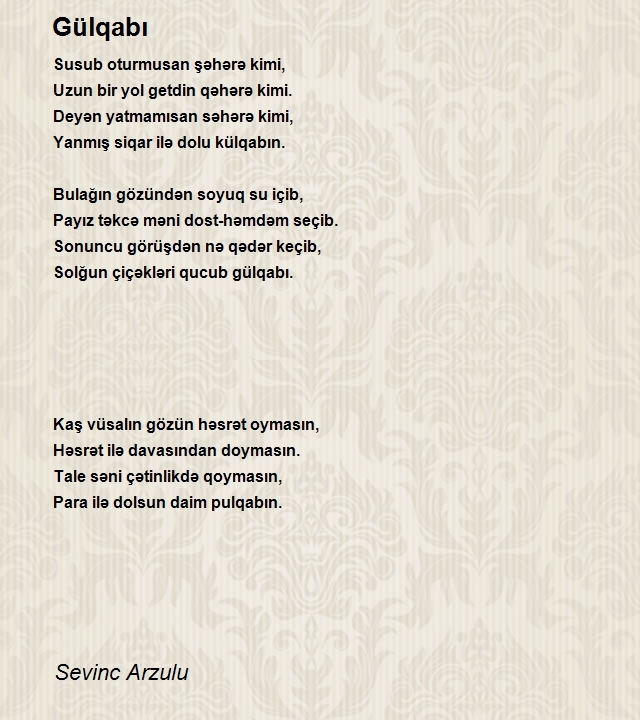 Gülqabı

Susub oturmusan şəhərə kimi,
Uzun bir yol getdin qəhərə kimi.
Deyən yatmamısan səhərə kimi,
Yanmış siqar ilə dolu külqabın.

Bulağın gözündən soyuq su içib,
Payız təkcə məni dost-həmdəm seçib.
Sonuncu görüşdən nə qədər keçib,
Solğun çiçəkləri qucub gülqabı.

Kaş vüsalın gözün həsrət oymasın,
Həsrət ilə davasından doymasın.
Tale səni çətinlikdə qoymasın,
Para ilə dolsun daim pulqabın.

Sevinc Arzulu